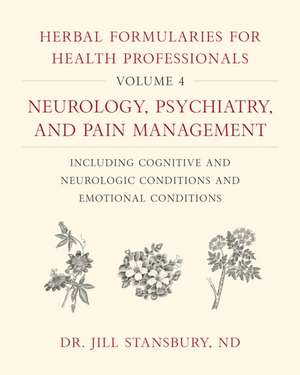 HERBAL FORMULARIES FOR HEALTH PROFESSIONALS

VOLUME 4

NEUROLOGY, PSYCHIATRY, AND PAIN MANAGEMENT

INCLUDING COGNITIVE AND NEUROLOGIC CONDITIONS AND EMOTIONAL CONDITIONS

DR. JILL STANSBURY, ND